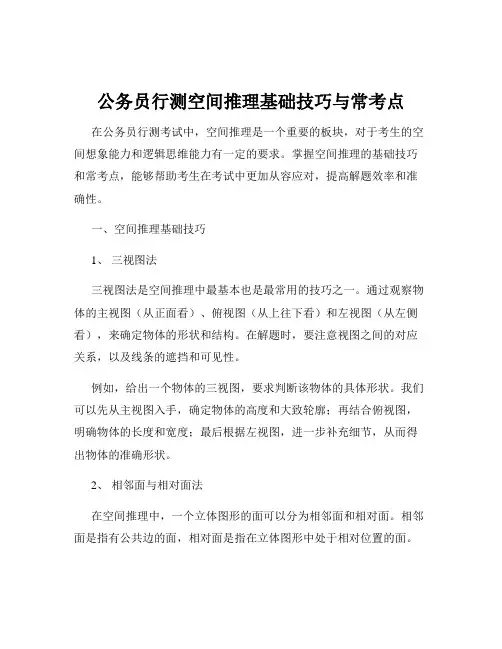 公务员行测空间推理基础技巧与常考点

在公务员行测考试中，空间推理是一个重要的板块，对于考生的空间想象能力和逻辑思维能力有一定的要求。掌握空间推理的基础技巧和常考点，能够帮助考生在考试中更加从容应对，提高解题效率和准确性。

一、空间推理基础技巧

1、 三视图法

三视图法是空间推理中最基本也是最常用的技巧之一。通过观察物体的主视图（从正面看）、俯视图（从上往下看）和左视图（从左侧看），来确定物体的形状和结构。在解题时，要注意视图之间的对应关系，以及线条的遮挡和可见性。

例如，给出一个物体的三视图，要求判断该物体的具体形状。我们可以先从主视图入手，确定物体的高度和大致轮廓；再结合俯视图，明确物体的长度和宽度；最后根据左视图，进一步补充细节，从而得出物体的准确形状。

2、 相邻面与相对面法

在空间推理中，一个立体图形的面可以分为相邻面和相对面。相邻面是指有公共边的面，相对面是指在立体图形中处于相对位置的面。